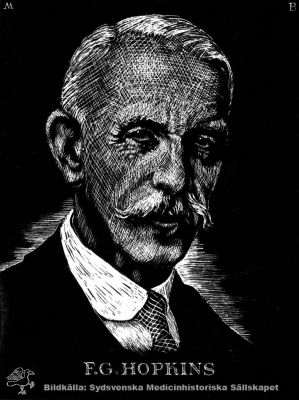 M B

F.G.HOPKINS

Bildkälla: Sydsvenska Medicinhistoriska Sällskapet